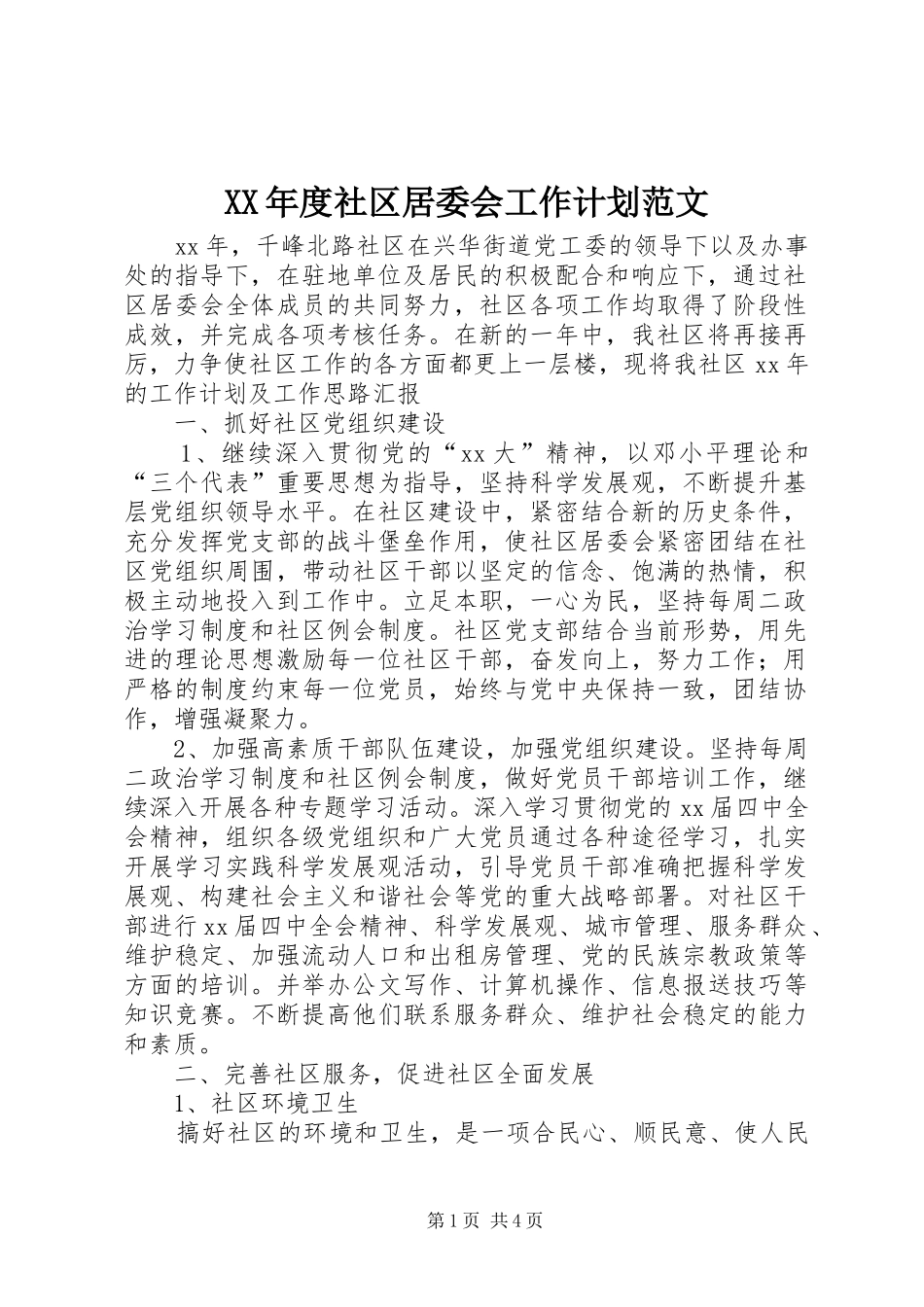 XX年度社区居委会工作计划范文

xx年，千峰北路社区在兴华街道党工委的领导下以及办事处的指导下，在驻地单位及居民的积极配合和响应下，通过社区居委会全体成员的共同努力，社区各项工作均取得了阶段性成效，并完成各项考核任务。在新的一年中，我社区将再接再厉，力争使社区工作的各方面都更上一层楼，现将我社区xx年的工作计划及工作思路汇报

一、抓好社区党组织建设

1、继续深入贯彻党的“xx大”精神，以邓小平理论和“三个代表”重要思想为指导，坚持科学发展观，不断提升基层党组织领导水平。在社区建设中，紧密结合新的历史条件，充分发挥党支部的战斗堡垒作用，使社区居委会紧密团结在社区党组织周围，带动社区干部以坚定的信念、饱满的热情，积极主动地投入到工作中。立足本职，一心为民，坚持每周二政治学习制度和社区例会制度。社区党支部结合当前形势，用先进的理论思想激励每一位社区干部，奋发向上，努力工作；用严格的制度约束每一位党员，始终与党中央保持一致，团结协作，增强凝聚力。

2、加强高素质干部队伍建设，加强党组织建设。坚持每周二政治学习制度和社区例会制度，做好党员干部培训工作，继续深入开展各种专题学习活动。深入学习贯彻党的xx届四中全会精神，组织各级党组织和广大党员通过各种途径学习，扎实开展学习实践科学发展观活动，引导党员干部准确把握科学发展观、构建社会主义和谐社会等党的重大战略部署。对社区干部进行xx届四中全会精神、科学发展观、城市管理、服务群众、维护稳定、加强流动人口和出租房管理、党的民族宗教政策等方面的培训。并举办公文写作、计算机操作、信息报送技巧等知识竞赛。不断提高他们联系服务群众、维护社会稳定的能力和素质。

二、完善社区服务，促进社区全面发展

1、社区环境卫生

搞好社区的环境和卫生，是一项合民心、顺民意、使人民

第1页 共4页